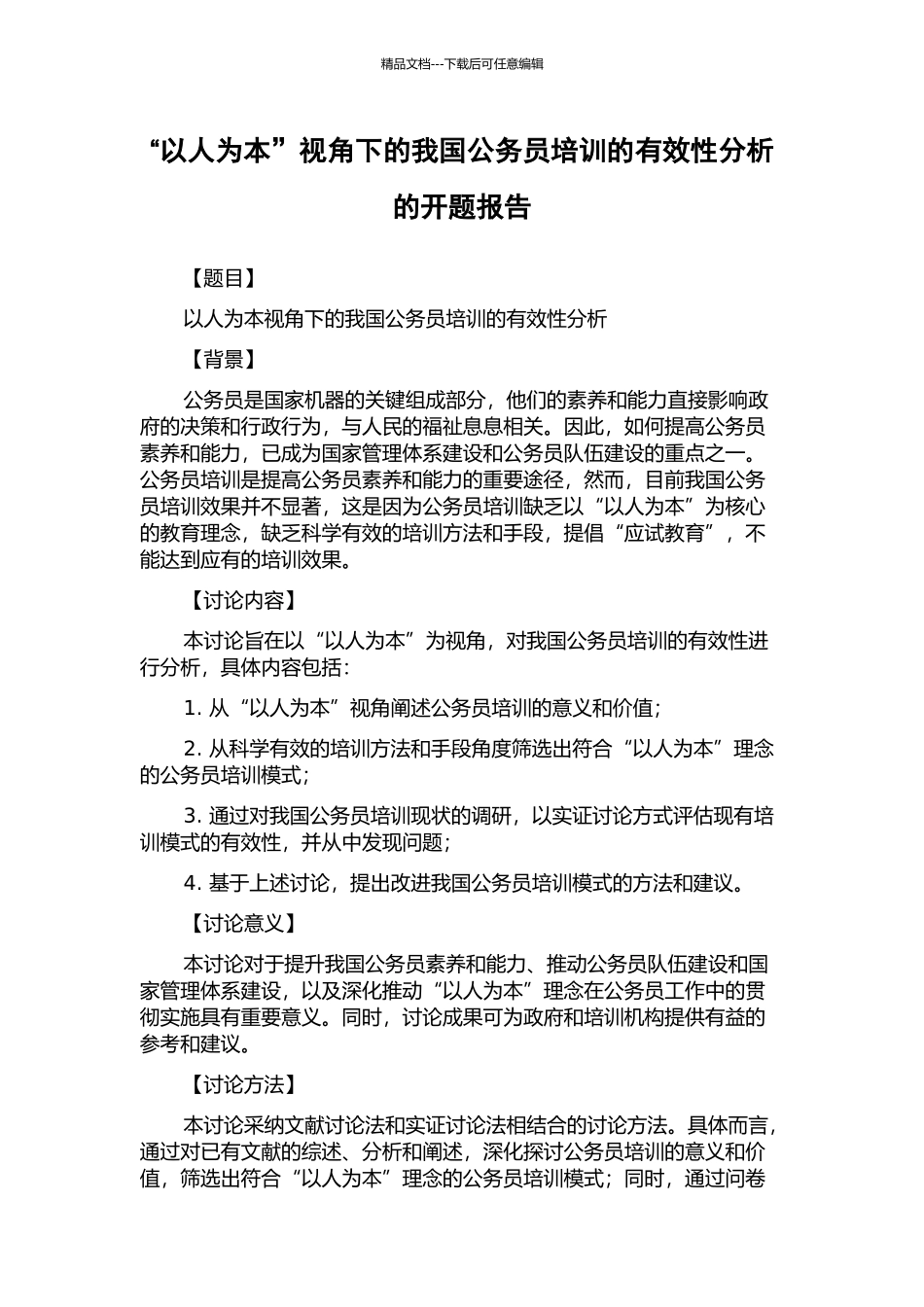 精品文档---下载后可任意编辑

“以人为本”视角下的我国公务员培训的有效性分析的开题报告

【题目】

以人为本视角下的我国公务员培训的有效性分析

【背景】

公务员是国家机器的关键组成部分，他们的素养和能力直接影响政府的决策和行政行为，与人民的福祉息息相关。因此，如何提高公务员素养和能力，已成为国家管理体系建设和公务员队伍建设的重点之一。公务员培训是提高公务员素养和能力的重要途径，然而，目前我国公务员培训效果并不显著，这是因为公务员培训缺乏以“以人为本”为核心的教育理念，缺乏科学有效的培训方法和手段，提倡“应试教育”，不能达到应有的培训效果。

【讨论内容】

本讨论旨在以“以人为本”为视角，对我国公务员培训的有效性进行分析，具体内容包括：

1. 从“以人为本”视角阐述公务员培训的意义和价值；

2. 从科学有效的培训方法和手段角度筛选出符合“以人为本”理念的公务员培训模式；

3. 通过对我国公务员培训现状的调研，以实证讨论方式评估现有培训模式的有效性，并从中发现问题；

4. 基于上述讨论，提出改进我国公务员培训模式的方法和建议。

【讨论意义】

本讨论对于提升我国公务员素养和能力、推动公务员队伍建设和国家管理体系建设，以及深化推动“以人为本”理念在公务员工作中的贯彻实施具有重要意义。同时，讨论成果可为政府和培训机构提供有益的参考和建议。

【讨论方法】

本讨论采纳文献讨论法和实证讨论法相结合的讨论方法。具体而言，通过对已有文献的综述、分析和阐述，深化探讨公务员培训的意义和价值，筛选出符合“以人为本”理念的公务员培训模式；同时，通过问卷